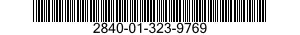 2840-01-323-9769